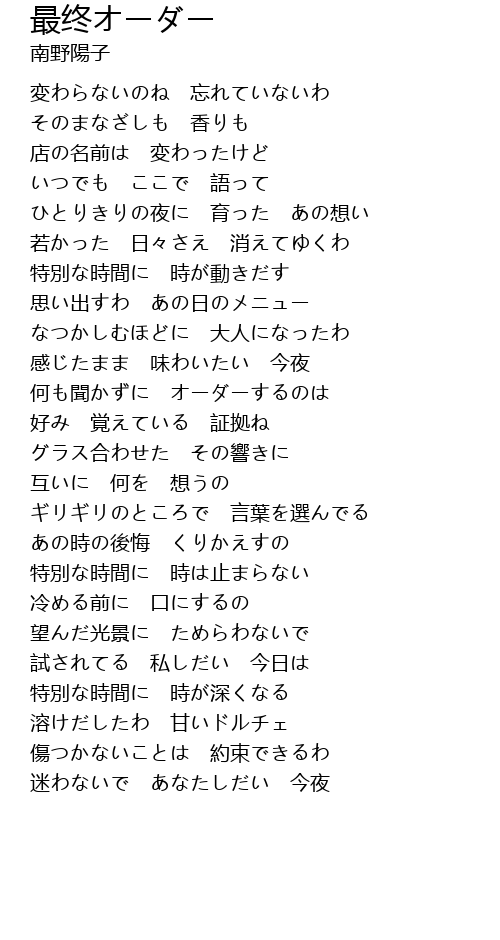 最終オーダー
南野陽子

変わらないのね　忘れていないわ
そのまなざしも　香りも
店の名前は　変わったけど
いつでも　ここで　語って
ひとりきりの夜に　育った　あの想い
若かった　日々さえ　消えてゆくわ
特別な時間に　時が動きだす
思い出すわ　あの日のメニュー
なつかしむほどに　大人になったわ
感じたまま　味わいたい　今夜
何も聞かずに　オーダーするのは
好み　覚えている　証拠ね
グラス合わせた　その響きに
互いに　何を　想うの
ギリギリのところで　言葉を選んでる
あの時の後悔　くりかえすの
特別な時間に　時は止まらない
冷める前に　口にするの
望んだ光景に　ためらわないで
試されてる　私しだい　今日は
特別な時間に　時が深くなる
溶けだしたわ　甘いドルチェ
傷つかないことは　約束できるわ
迷わないで　あなたしだい　今夜